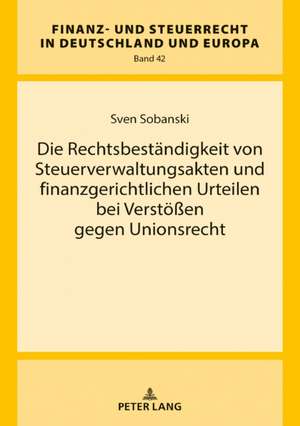 FINANZ- UND STEUERRECHT
IN DEUTSCHLAND UND EUROPA
Band 42

Sven Sobanski

Die Rechtsbeständigkeit von Steuerverwaltungsakten und finanzgerichtlichen Urteilen bei Verstößen gegen Unionsrecht

PETER LANG